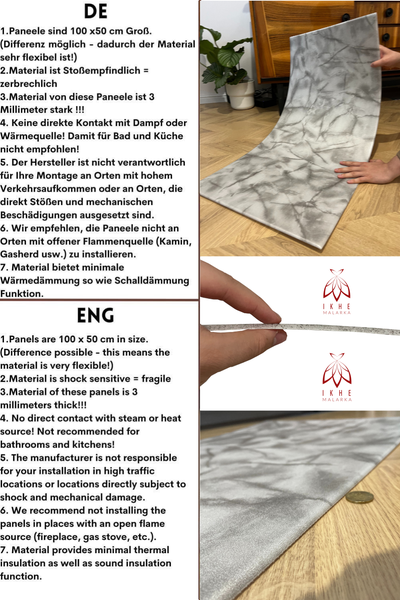 DE

1.Paneele sind 100 x50 cm Groß. (Differenz möglich - dadurch der Material sehr flexibel ist!)
2.Material ist Stoßempfindlich = zerbrechlich
3.Material von diese Paneele ist 3 Millimeter stark !!!
4. Keine direkte Kontakt mit Dampf oder Wärmequelle! Damit für Bad und Küche nicht empfohlen!
5. Der Hersteller ist nicht verantwortlich für Ihre Montage an Orten mit hohem Verkehrsaufkommen oder an Orten, die direkt Stößen und mechanischen Beschädigungen ausgesetzt sind.
6. Wir empfehlen, die Paneele nicht an Orten mit offener Flammenquelle (Kamin, Gasherd usw.) zu installieren.
7. Material bietet minimale Wärmedämmung so wie Schalldämmung Funktion.

ENG

1.Panels are 100 x 50 cm in size. (Difference possible - this means the material is very flexible!)
2.Material is shock sensitive = fragile
3.Material of these panels is 3 millimeters thick!!!
4. No direct contact with steam or heat source! Not recommended for bathrooms and kitchens!
5. The manufacturer is not responsible for your installation in high traffic locations or locations directly subject to shock and mechanical damage.
6. We recommend not installing the panels in places with an open flame source (fireplace, gas stove, etc.).
7. Material provides minimal thermal insulation as well as sound insulation function.

IKHE
MALARKA

IKHE
MALARKA